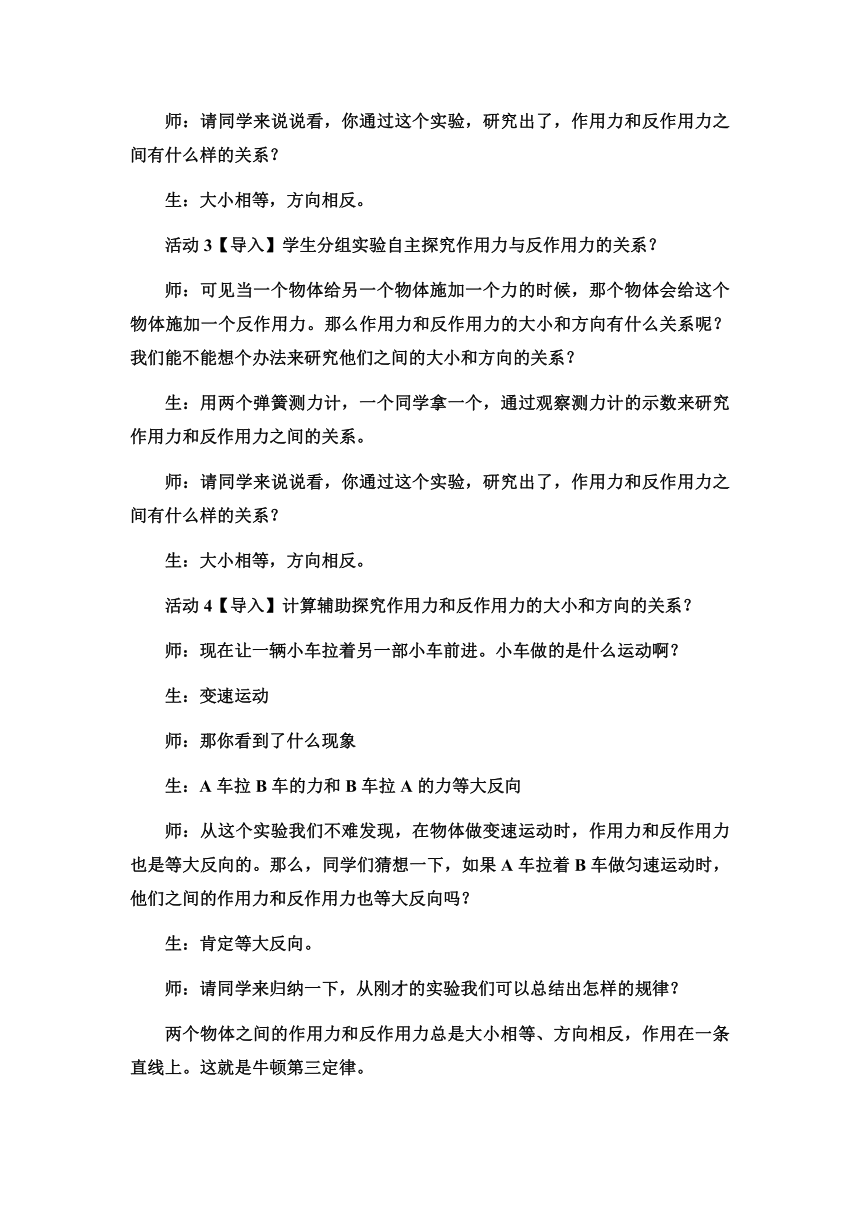 师：请同学来说说看，你通过这个实验，研究出了，作用力和反作用力之间有什么样的关系？

生：大小相等，方向相反。

活动 3【导入】学生分组实验自主探究作用力与反作用力的关系？

师：可见当一个物体给另一个物体施加一个力的时候，那个物体会给这个物体施加一个反作用力。那么作用力和反作用力的大小和方向有什么关系呢？我们能不能想个办法来研究他们之间的大小和方向的关系？

生：用两个弹簧测力计，一个同学拿一个，通过观察测力计的示数来研究作用力和反作用力之间的关系。

师：请同学来说说看，你通过这个实验，研究出了，作用力和反作用力之间有什么样的关系？

生：大小相等，方向相反。

活动 4【导入】计算辅助探究作用力和反作用力的大小和方向的关系？

师：现在让一辆小车拉着另一部小车前进。小车做的是什么运动啊？

生：变速运动

师：那你看到了什么现象

生：A 车拉 B 车的力和 B 车拉 A 的力等大反向

师：从这个实验我们不难发现，在物体做变速运动时，作用力和反作用力也是等大反向的。那么，同学们猜想一下，如果 A 车拉着 B 车做匀速运动时，他们之间的作用力和反作用力也等大反向吗？

生：肯定等大反向。

师：请同学来归纳一下，从刚才的实验我们可以总结出怎样的规律？

两个物体之间的作用力和反作用力总是大小相等、方向相反，作用在一条直线上。这就是牛顿第三定律。